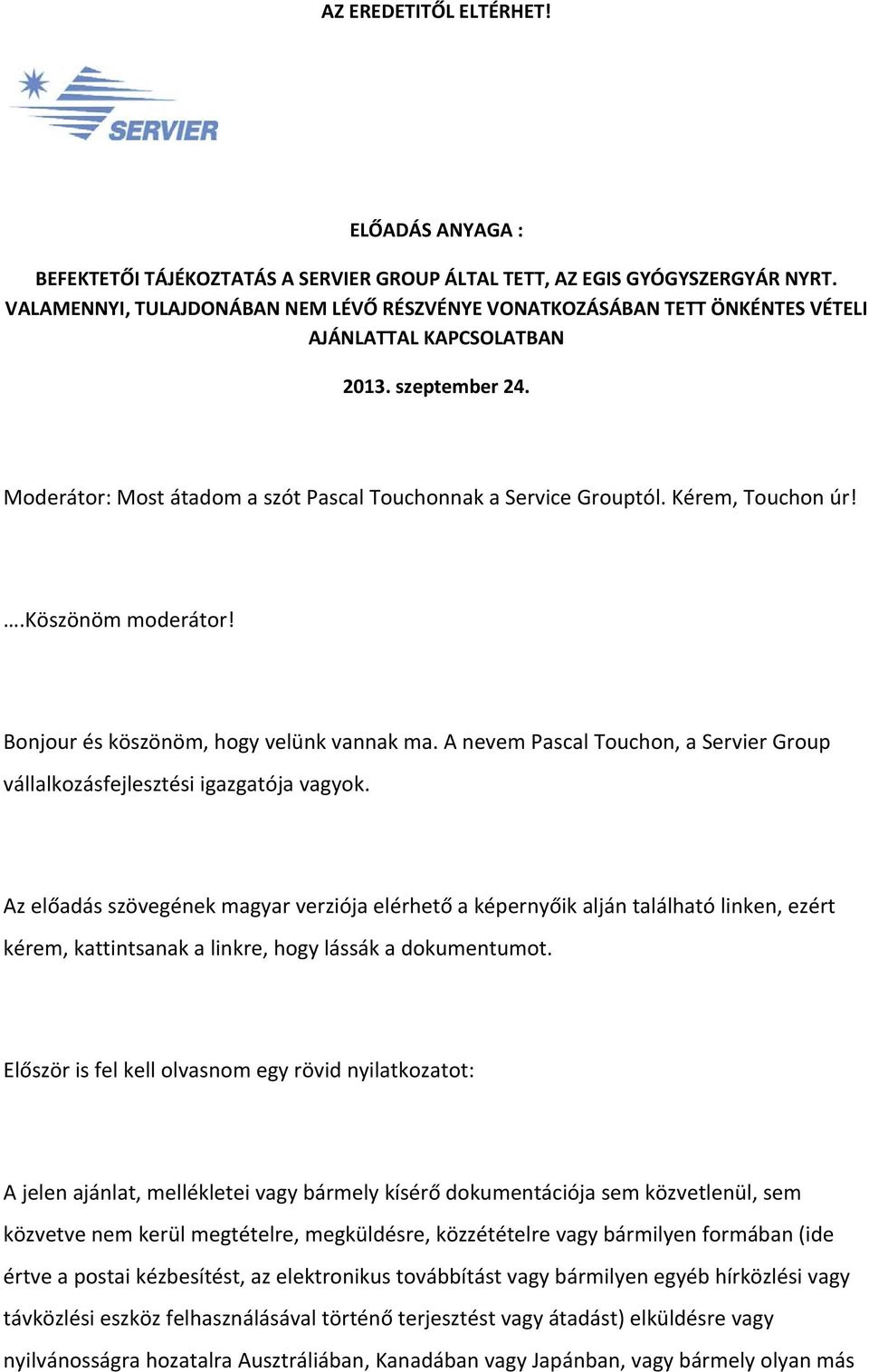 AZ EREDETITŐL ELTÉRHET!

SERVIER

ELŐADÁS ANYAGA :

BEFEKTETŐI TÁJÉKOZTATÁS A SERVIER GROUP ÁLTAL TETT, AZ EGIS GYÓGYSZERGYÁR NYRT. VALAMENNYI, TULAJDONÁBAN NEM LÉVŐ RÉSZVÉNYE VONATKOZÁSÁBAN TETT ÖNKÉNTES VÉTELI AJÁNLATTAL KAPCSOLATBAN

2013. szeptember 24.

Moderátor: Most átadom a szót Pascal Touchonnak a Service Grouptól. Kérem, Touchon úr!

….Köszönöm moderátor!

Bonjour és köszönöm, hogy velünk vannak ma. A nevem Pascal Touchon, a Servier Group vállalkozásfejlesztési igazgatója vagyok.

Az előadás szövegének magyar verziója elérhető a képernyőik alján található linken, ezért kérem, kattintsanak a linkre, hogy lássák a dokumentumot.

Először is fel kell olvasnom egy rövid nyilatkozatot:

A jelen ajánlat, mellékletei vagy bármely kísérő dokumentációja sem közvetlenül, sem közvetve nem kerül megtételre, megküldésre, közzétételre vagy bármilyen formában (ide értve a postai kézbesítést, az elektronikus továbbítást vagy bármilyen egyéb hírközlési vagy távközlési eszköz felhasználásával történő terjesztést vagy átadást) elküldésre vagy nyilvánosságra hozatalra Ausztráliában, Kanadában vagy Japánban, vagy bármely olyan más